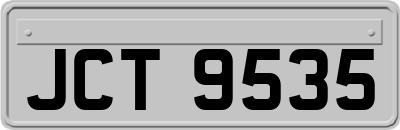 JCT 9535